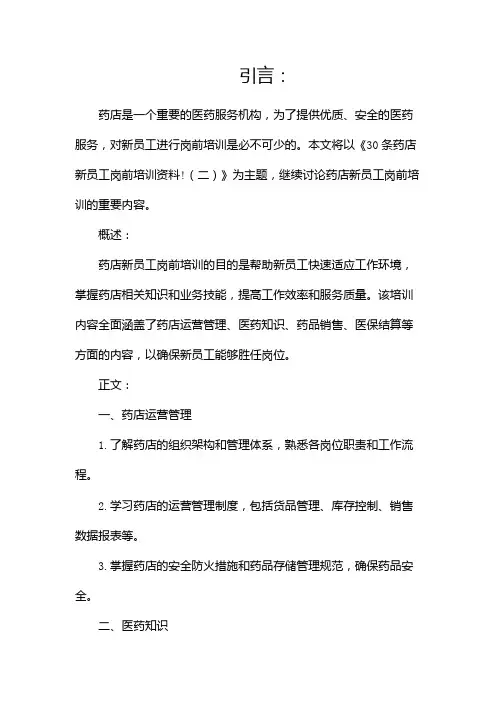 引言：

药店是一个重要的医药服务机构，为了提供优质、安全的医药服务，对新员工进行岗前培训是必不可少的。本文将以《30条药店新员工岗前培训资料!（二）》为主题，继续讨论药店新员工岗前培训的重要内容。

概述：

药店新员工岗前培训的目的是帮助新员工快速适应工作环境，掌握药店相关知识和业务技能，提高工作效率和服务质量。该培训内容全面涵盖了药店运营管理、医药知识、药品销售、医保结算等方面的内容，以确保新员工能够胜任岗位。

正文：

一、药店运营管理

1. 了解药店的组织架构和管理体系，熟悉各岗位职责和工作流程。

2. 学习药店的运营管理制度，包括货品管理、库存控制、销售数据报表等。

3. 掌握药店的安全防火措施和药品存储管理规范，确保药品安全。

二、医药知识